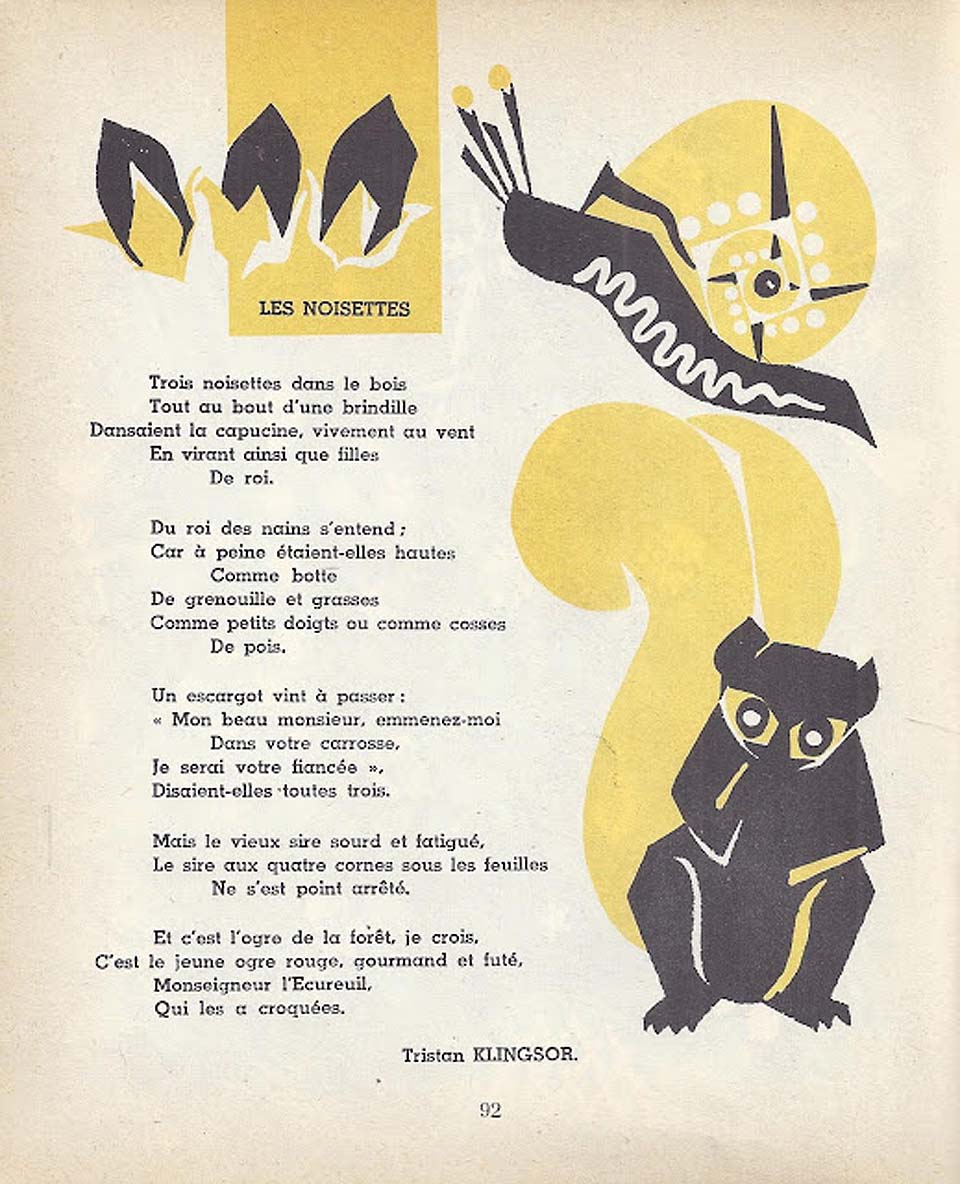 LES NOISETTES

Trois noisettes dans le bois
Tout au bout d'une brindille
Dansaient la capucine, vivement au vent
En virant ainsi que filles
De roi.

Du roi des nains s'entend ;
Car à peine étaient-elles hautes
Comme botte
De grenouille et grasses
Comme petits doigts ou comme cosses
De pois.

Un escargot vint à passer :
« Mon beau monsieur, emmenez-moi
Dans votre carrosse,
Je serai votre fiancée »,
Disaient-elles toutes trois.

Mais le vieux sire sourd et fatigué,
Le sire aux quatre cornes sous les feuilles
Ne s'est point arrêté.

Et c'est l'ogre de la forêt, je crois,
C'est le jeune ogre rouge, gourmand et futé,
Monseigneur l'Ecureuil,
Qui les a croquées.

Tristan KLINGSOR.

92